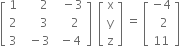 $\begin{bmatrix} 1 & 2 & -3 \\ 2 & 3 & 2 \\ 3 & -3 & -4 \end{bmatrix} \begin{bmatrix} x \\ y \\ z \end{bmatrix} = \begin{bmatrix} -4 \\ 2 \\ 11 \end{bmatrix}$